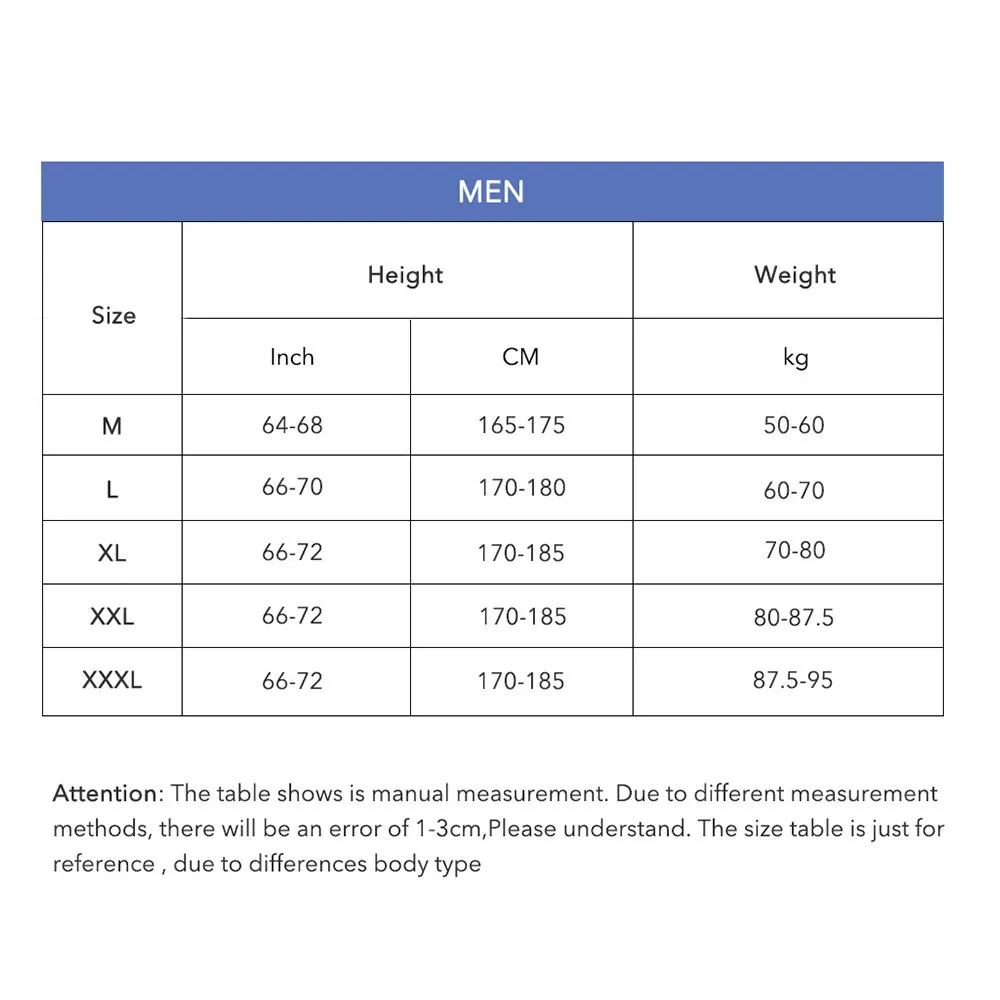 MEN

| Size | Height | | Weight |
|---|---|---|---|
| | Inch | CM | kg |
| M | 64-68 | 165-175 | 50-60 |
| L | 66-70 | 170-180 | 60-70 |
| XL | 66-72 | 170-185 | 70-80 |
| XXL | 66-72 | 170-185 | 80-87.5 |
| XXXL | 66-72 | 170-185 | 87.5-95 |

Attention: The table shows is manual measurement. Due to different measurement methods, there will be an error of 1-3cm,Please understand. The size table is just for reference , due to differences body type